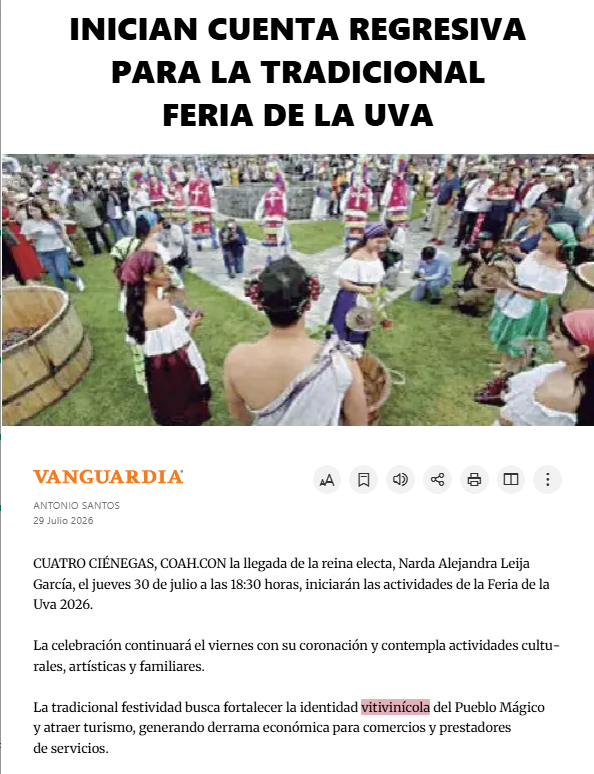 INICIAN CUENTA REGRESIVA PARA LA TRADICIONAL FERIA DE LA UVA

VANGUARDIA

ANTONIO SANTOS
29 Julio 2026

CUATRO CIÉNEGAS, COAH.CON la llegada de la reina electa, Narda Alejandra Leija García, el jueves 30 de julio a las 18:30 horas, iniciarán las actividades de la Feria de la Uva 2026.

La celebración continuará el viernes con su coronación y contempla actividades culturales, artísticas y familiares.

La tradicional festividad busca fortalecer la identidad vitivinícola del Pueblo Mágico y atraer turismo, generando derrama económica para comercios y prestadores de servicios.